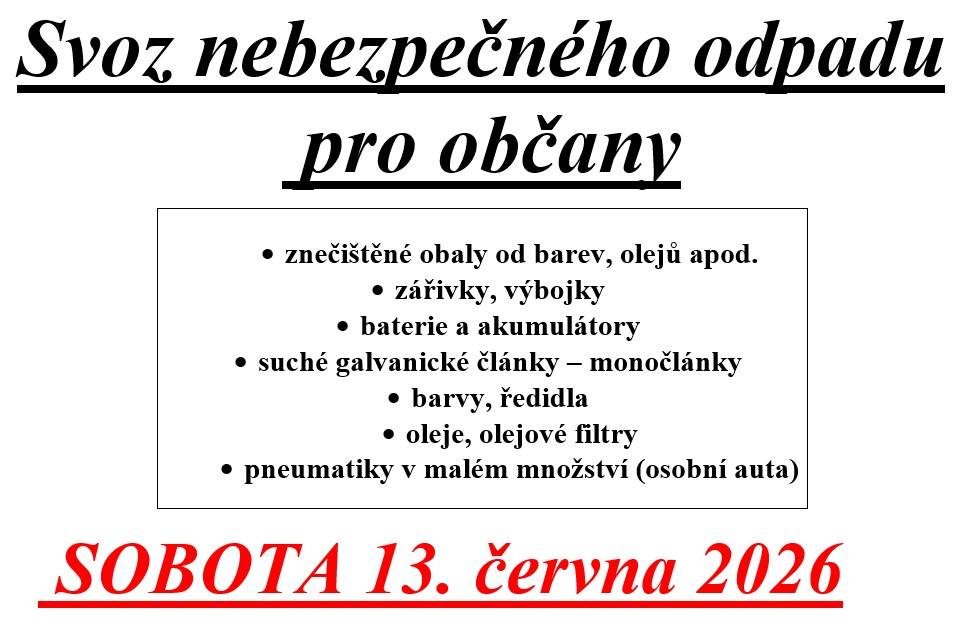 Svoz nebezpečného odpadu pro občany

• znečištěné obaly od barev, olejů apod.
• zářivky, výbojky
• baterie a akumulátory
• suché galvanické články – monočlánky
• barvy, ředidla
• oleje, olejové filtry
• pneumatiky v malém množství (osobní auta)

SOBOTA 13. června 2026